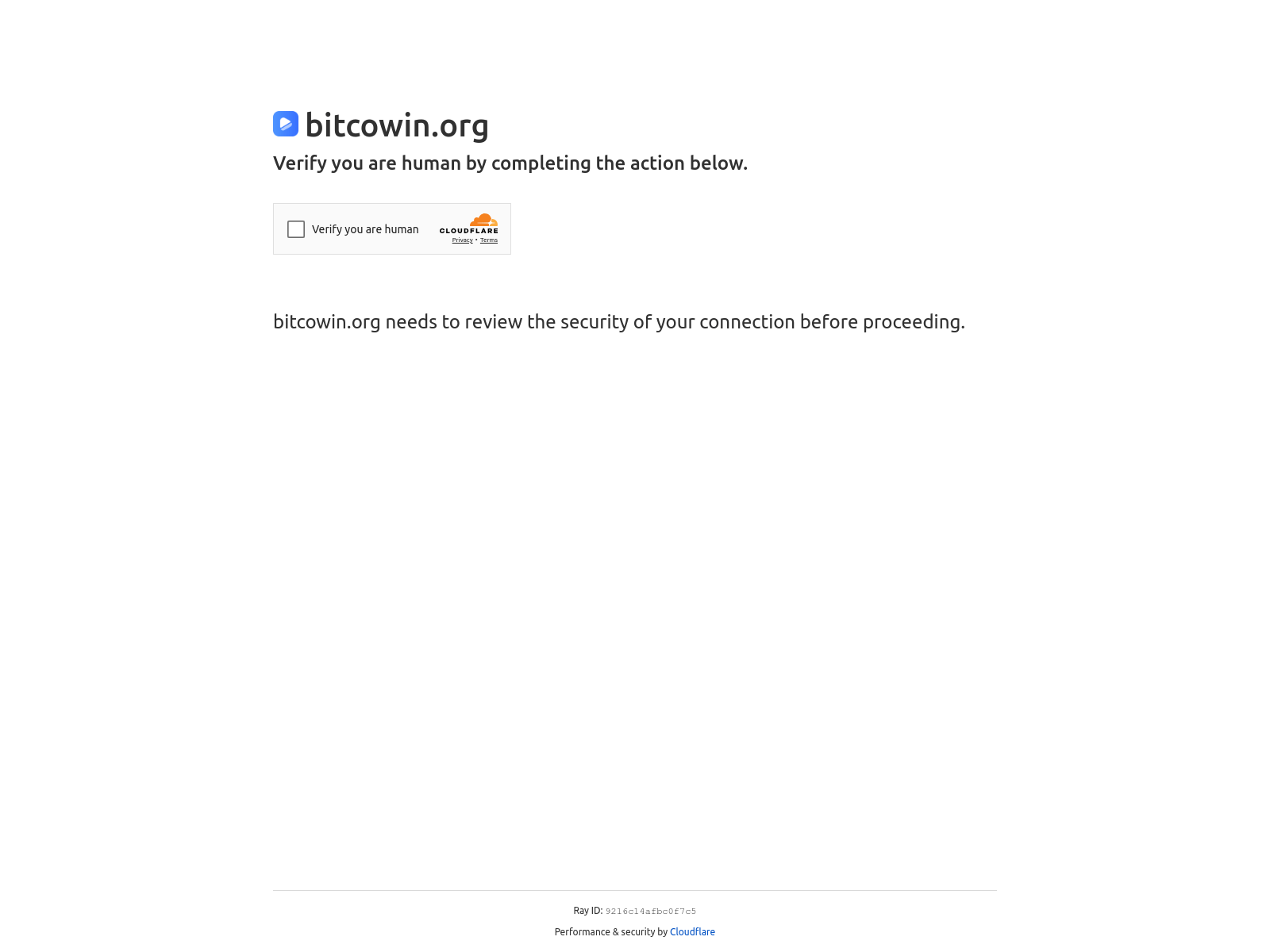 bitcowin.org

Verify you are human by completing the action below.

Verify you are human

CLOUDFLARE

Privacy • Terms

bitcowin.org needs to review the security of your connection before proceeding.

Ray ID: 9216c14afbc0f7c5

Performance & security by Cloudflare